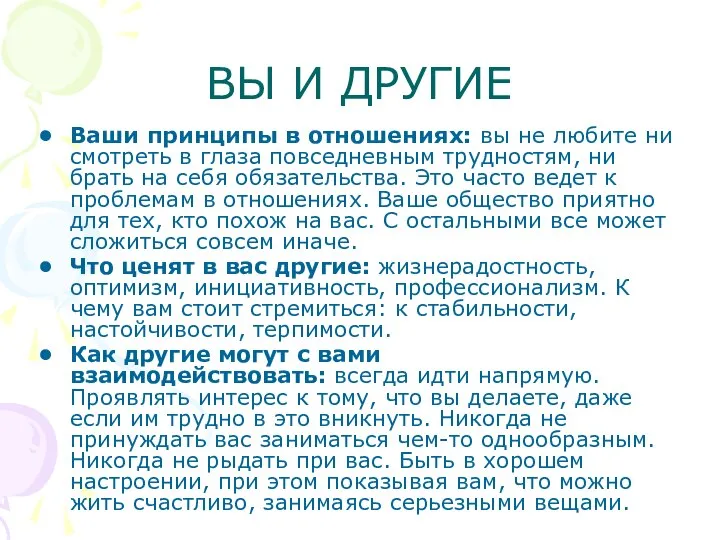 ВЫ И ДРУГИЕ

• Ваши принципы в отношениях: вы не любите ни смотреть в глаза повседневным трудностям, ни брать на себя обязательства. Это часто ведет к проблемам в отношениях. Ваше общество приятно для тех, кто похож на вас. С остальными все может сложиться совсем иначе.

• Что ценят в вас другие: жизнерадостность, оптимизм, инициативность, профессионализм. К чему вам стоит стремиться: к стабильности, настойчивости, терпимости.

• Как другие могут с вами взаимодействовать: всегда идти напрямую. Проявлять интерес к тому, что вы делаете, даже если им трудно в это вникнуть. Никогда не принуждать вас заниматься чем-то однообразным. Никогда не рыдать при вас. Быть в хорошем настроении, при этом показывая вам, что можно жить счастливо, занимаясь серьезными вещами.